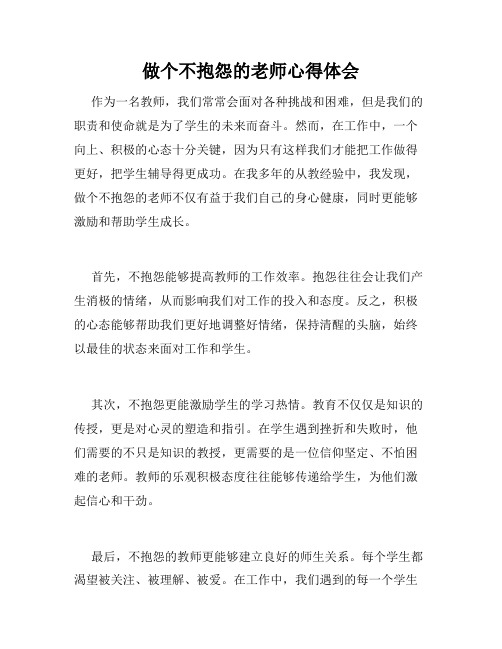 做个不抱怨的老师心得体会

作为一名教师，我们常常会面对各种挑战和困难，但是我们的职责和使命就是为了学生的未来而奋斗。然而，在工作中，一个向上、积极的心态十分关键，因为只有这样我们才能把工作做得更好，把学生辅导得更成功。在我多年的从教经验中，我发现，做个不抱怨的老师不仅有益于我们自己的身心健康，同时更能够激励和帮助学生成长。

首先，不抱怨能够提高教师的工作效率。抱怨往往会让我们产生消极的情绪，从而影响我们对工作的投入和态度。反之，积极的心态能够帮助我们更好地调整好情绪，保持清醒的头脑，始终以最佳的状态来面对工作和学生。

其次，不抱怨更能激励学生的学习热情。教育不仅仅是知识的传授，更是对心灵的塑造和指引。在学生遇到挫折和失败时，他们需要的不只是知识的教授，更需要的是一位信仰坚定、不怕困难的老师。教师的乐观积极态度往往能够传递给学生，为他们激起信心和干劲。

最后，不抱怨的教师更能够建立良好的师生关系。每个学生都渴望被关注、被理解、被爱。在工作中，我们遇到的每一个学生